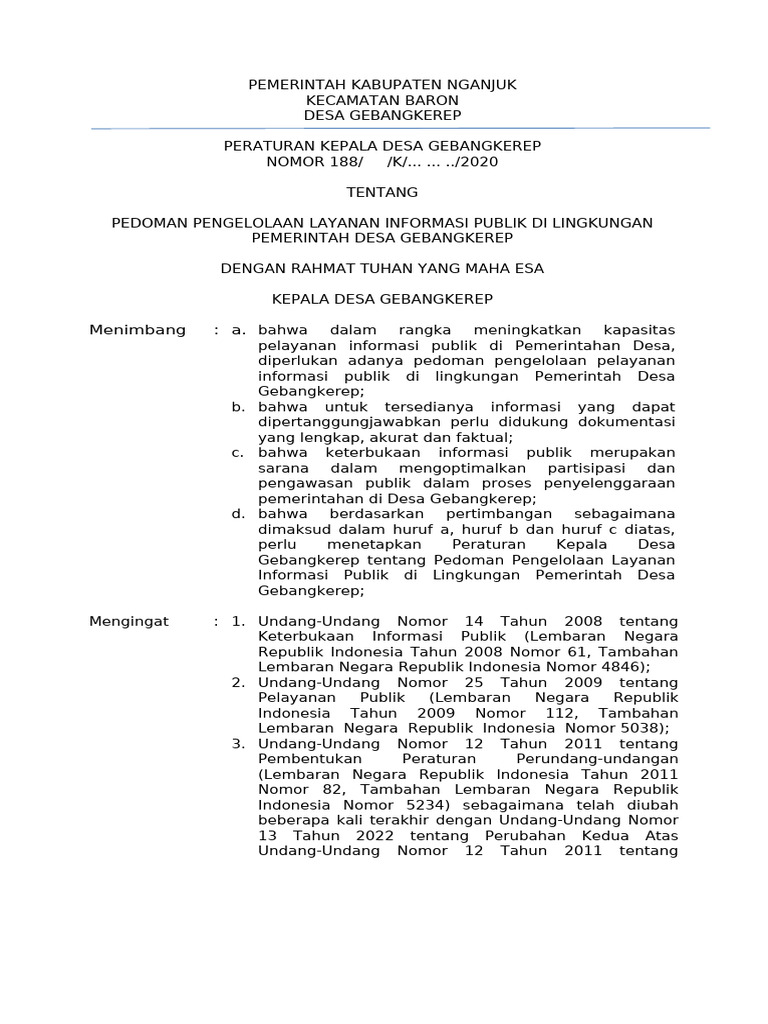 PEMERINTAH KABUPATEN NGANJUK
KECAMATAN BARON
DESA GEBANGKEREP

PERATURAN KEPALA DESA GEBANGKEREP
NOMOR 188/ /K/... ... ../2020

TENTANG

PEDOMAN PENGELOLAAN LAYANAN INFORMASI PUBLIK DI LINGKUNGAN PEMERINTAH DESA GEBANGKEREP

DENGAN RAHMAT TUHAN YANG MAHA ESA

KEPALA DESA GEBANGKEREP

Menimbang : a. bahwa dalam rangka meningkatkan kapasitas pelayanan informasi publik di Pemerintahan Desa, diperlukan adanya pedoman pengelolaan pelayanan informasi publik di lingkungan Pemerintah Desa Gebangkerep;

b. bahwa untuk tersedianya informasi yang dapat dipertanggungjawabkan perlu didukung dokumentasi yang lengkap, akurat dan faktual;

c. bahwa keterbukaan informasi publik merupakan sarana dalam mengoptimalkan partisipasi dan pengawasan publik dalam proses penyelenggaraan pemerintahan di Desa Gebangkerep;

d. bahwa berdasarkan pertimbangan sebagaimana dimaksud dalam huruf a, huruf b dan huruf c diatas, perlu menetapkan Peraturan Kepala Desa Gebangkerep tentang Pedoman Pengelolaan Layanan Informasi Publik di Lingkungan Pemerintah Desa Gebangkerep;

Mengingat : 1. Undang-Undang Nomor 14 Tahun 2008 tentang Keterbukaan Informasi Publik (Lembaran Negara Republik Indonesia Tahun 2008 Nomor 61, Tambahan Lembaran Negara Republik Indonesia Nomor 4846);

2. Undang-Undang Nomor 25 Tahun 2009 tentang Pelayanan Publik (Lembaran Negara Republik Indonesia Tahun 2009 Nomor 112, Tambahan Lembaran Negara Republik Indonesia Nomor 5038);

3. Undang-Undang Nomor 12 Tahun 2011 tentang Pembentukan Peraturan Perundang-undangan (Lembaran Negara Republik Indonesia Tahun 2011 Nomor 82, Tambahan Lembaran Negara Republik Indonesia Nomor 5234) sebagaimana telah diubah beberapa kali terakhir dengan Undang-Undang Nomor 13 Tahun 2022 tentang Perubahan Kedua Atas Undang-Undang Nomor 12 Tahun 2011 tentang